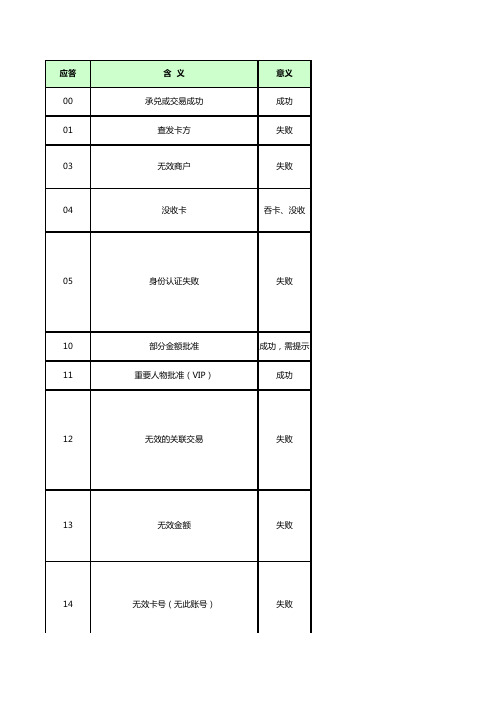 | 应答 | 含 义 | 意义 |
|---|---|---|
| 00 | 承兑或交易成功 | 成功 |
| 01 | 查发卡方 | 失败 |
| 03 | 无效商户 | 失败 |
| 04 | 没收卡 | 吞卡、没收 |
| 05 | 身份认证失败 | 失败 |
| 10 | 部分金额批准 | 成功，需提示 |
| 11 | 重要人物批准（VIP） | 成功 |
| 12 | 无效的关联交易 | 失败 |
| 13 | 无效金额 | 失败 |
| 14 | 无效卡号（无此账号） | 失败 |